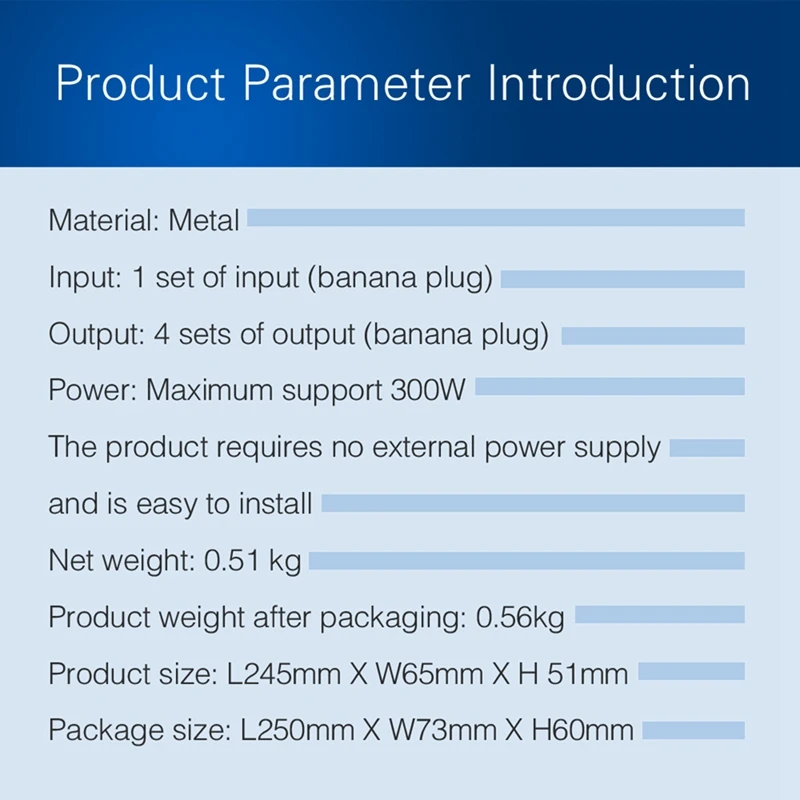 Product Parameter Introduction

Material: Metal

Input: 1 set of input (banana plug)

Output: 4 sets of output (banana plug)

Power: Maximum support 300W

The product requires no external power supply and is easy to install

Net weight: 0.51 kg

Product weight after packaging: 0.56kg

Product size: L245mm X W65mm X H 51mm

Package size: L250mm X W73mm X H60mm